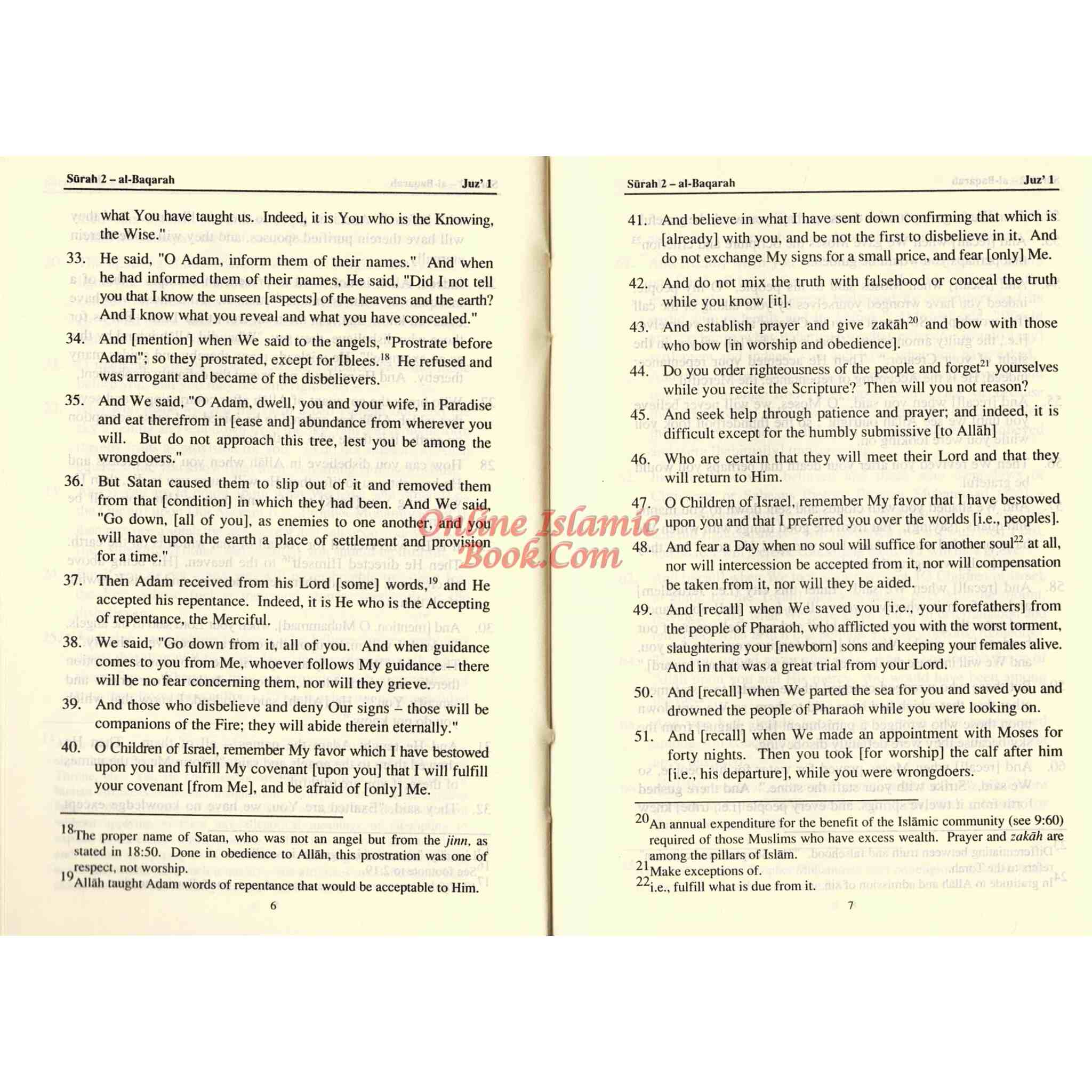 Sūrah 2 – al-Baqarah Juz' 1

what You have taught us. Indeed, it is You who is the Knowing, the Wise."

33. He said, "O Adam, inform them of their names." And when he had informed them of their names, He said, "Did I not tell you that I know the unseen [aspects] of the heavens and the earth? And I know what you reveal and what you have concealed."

34. And [mention] when We said to the angels, "Prostrate before Adam"; so they prostrated, except for Iblees.$^{18}$ He refused and was arrogant and became of the disbelievers.

35. And We said, "O Adam, dwell, you and your wife, in Paradise and eat therefrom in [ease and] abundance from wherever you will. But do not approach this tree, lest you be among the wrongdoers."

36. But Satan caused them to slip out of it and removed them from that [condition] in which they had been. And We said, "Go down, [all of you], as enemies to one another, and you will have upon the earth a place of settlement and provision for a time."

37. Then Adam received from his Lord [some] words,$^{19}$ and He accepted his repentance. Indeed, it is He who is the Accepting of repentance, the Merciful.

38. We said, "Go down from it, all of you. And when guidance comes to you from Me, whoever follows My guidance – there will be no fear concerning them, nor will they grieve.

39. And those who disbelieve and deny Our signs – those will be companions of the Fire; they will abide therein eternally."

40. O Children of Israel, remember My favor which I have bestowed upon you and fulfill My covenant [upon you] that I will fulfill your covenant [from Me], and be afraid of [only] Me.

$^{18}$The proper name of Satan, who was not an angel but from the jinn, as stated in 18:50. Done in obedience to Allāh, this prostration was one of respect, not worship.
$^{19}$Allāh taught Adam words of repentance that would be acceptable to Him.

6

Sūrah 2 – al-Baqarah Juz' 1

41. And believe in what I have sent down confirming that which is [already] with you, and be not the first to disbelieve in it. And do not exchange My signs for a small price, and fear [only] Me.

42. And do not mix the truth with falsehood or conceal the truth while you know [it].

43. And establish prayer and give zakāh$^{20}$ and bow with those who bow [in worship and obedience].

44. Do you order righteousness of the people and forget$^{21}$ yourselves while you recite the Scripture? Then will you not reason?

45. And seek help through patience and prayer; and indeed, it is difficult except for the humbly submissive [to Allāh]

46. Who are certain that they will meet their Lord and that they will return to Him.

47. O Children of Israel, remember My favor that I have bestowed upon you and that I preferred you over the worlds [i.e., peoples].

48. And fear a Day when no soul will suffice for another soul$^{22}$ at all, nor will intercession be accepted from it, nor will compensation be taken from it, nor will they be aided.

49. And [recall] when We saved you [i.e., your forefathers] from the people of Pharaoh, who afflicted you with the worst torment, slaughtering your [newborn] sons and keeping your females alive. And in that was a great trial from your Lord.

50. And [recall] when We parted the sea for you and saved you and drowned the people of Pharaoh while you were looking on.

51. And [recall] when We made an appointment with Moses for forty nights. Then you took [for worship] the calf after him [i.e., his departure], while you were wrongdoers.

$^{20}$An annual expenditure for the benefit of the Islāmic community (see 9:60) required of those Muslims who have excess wealth. Prayer and zakāh are among the pillars of Islām.
$^{21}$Make exceptions of.
$^{22}$i.e., fulfill what is due from it.

7

Online Islamic Book.Com